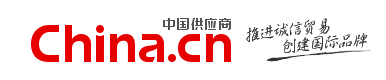 中国供应商
China.cn
推进诚信贸易
创建国际品牌